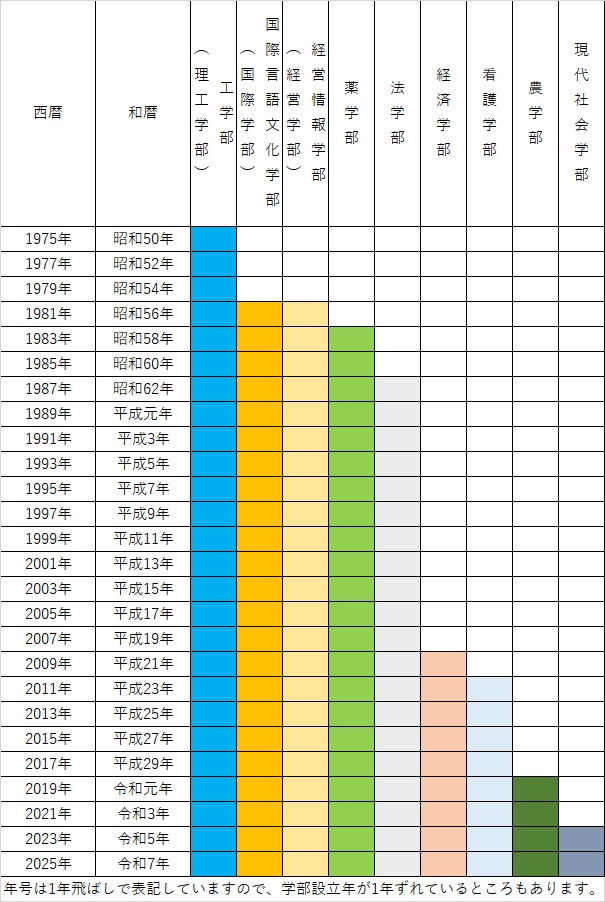 | 西暦 | 和暦 | 工学部（理工学部） | 国際言語文化学部（国際学部） | 経営情報学部（経営学部） | 薬学部 | 法学部 | 経済学部 | 看護学部 | 農学部 | 現代社会学部 |
|---|---|---|---|---|---|---|---|---|---|---|
| 1975年 | 昭和50年 | | | | | | | | | |
| 1977年 | 昭和52年 | | | | | | | | | |
| 1979年 | 昭和54年 | | | | | | | | | |
| 1981年 | 昭和56年 | | | | | | | | | |
| 1983年 | 昭和58年 | | | | | | | | | |
| 1985年 | 昭和60年 | | | | | | | | | |
| 1987年 | 昭和62年 | | | | | | | | | |
| 1989年 | 平成元年 | | | | | | | | | |
| 1991年 | 平成3年 | | | | | | | | | |
| 1993年 | 平成5年 | | | | | | | | | |
| 1995年 | 平成7年 | | | | | | | | | |
| 1997年 | 平成9年 | | | | | | | | | |
| 1999年 | 平成11年 | | | | | | | | | |
| 2001年 | 平成13年 | | | | | | | | | |
| 2003年 | 平成15年 | | | | | | | | | |
| 2005年 | 平成17年 | | | | | | | | | |
| 2007年 | 平成19年 | | | | | | | | | |
| 2009年 | 平成21年 | | | | | | | | | |
| 2011年 | 平成23年 | | | | | | | | | |
| 2013年 | 平成25年 | | | | | | | | | |
| 2015年 | 平成27年 | | | | | | | | | |
| 2017年 | 平成29年 | | | | | | | | | |
| 2019年 | 令和元年 | | | | | | | | | |
| 2021年 | 令和3年 | | | | | | | | | |
| 2023年 | 令和5年 | | | | | | | | | |
| 2025年 | 令和7年 | | | | | | | | | |

年号は1年飛ばしで表記していますので、学部設立年が1年ずれているところもあります。